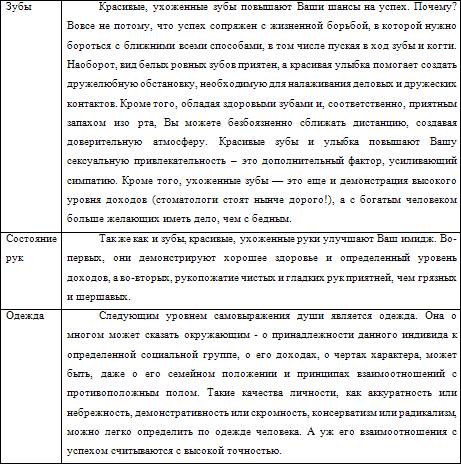 | | |
|---|---|
| Зубы | Красивые, ухоженные зубы повышают Ваши шансы на успех. Почему? Вовсе не потому, что успех сопряжен с жизненной борьбой, в которой нужно бороться с ближними всеми способами, в том числе пуская в ход зубы и когти. Наоборот, вид белых ровных зубов приятен, а красивая улыбка помогает создать дружелюбную обстановку, необходимую для налаживания деловых и дружеских контактов. Кроме того, обладая здоровыми зубами и, соответственно, приятным запахом изо рта, Вы можете безбоязненно сближать дистанцию, создавая доверительную атмосферу. Красивые зубы и улыбка повышают Вашу сексуальную привлекательность – это дополнительный фактор, усиливающий симпатию. Кроме того, ухоженные зубы — это еще и демонстрация высокого уровня доходов (стоматологи стоят нынче дорого!), а с богатым человеком больше желающих иметь дело, чем с бедным. |
| Состояние рук | Так же как и зубы, красивые, ухоженные руки улучшают Ваш имидж. Во-первых, они демонстрируют хорошее здоровье и определенный уровень доходов, а во-вторых, рукопожатие чистых и гладких рук приятней, чем грязных и шершавых. |
| Одежда | Следующим уровнем самовыражения души является одежда. Она о многом может сказать окружающим - о принадлежности данного индивида к определенной социальной группе, о его доходах, о чертах характера, может быть, даже о его семейном положении и принципах взаимоотношений с противоположным полом. Такие качества личности, как аккуратность или небрежность, демонстративность или скромность, консерватизм или радикализм, можно легко определить по одежде человека. А уж его взаимоотношения с успехом считываются с высокой точностью. |